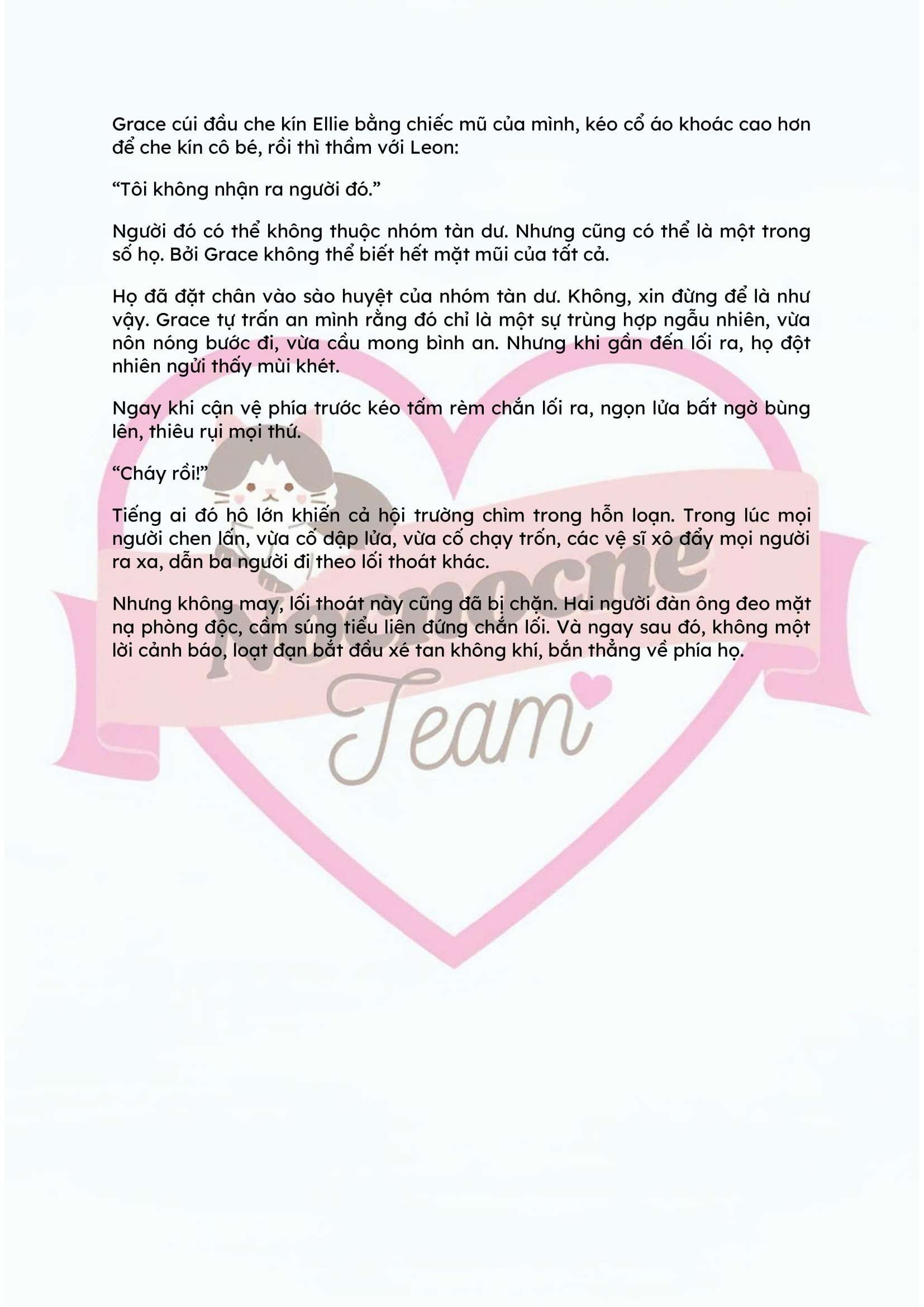 Grace cúi đầu che kín Ellie bằng chiếc mũ của mình, kéo cổ áo khoác cao hơn để che kín cô bé, rồi thì thầm với Leon:

"Tôi không nhận ra người đó."

Người đó có thể không thuộc nhóm tàn dư. Nhưng cũng có thể là một trong số họ. Bởi Grace không thể biết hết mặt mũi của tất cả.

Họ đã đặt chân vào sào huyệt của nhóm tàn dư. Không, xin đừng để là như vậy. Grace tự trấn an mình rằng đó chỉ là một sự trùng hợp ngẫu nhiên, vừa nôn nóng bước đi, vừa cầu mong bình an. Nhưng khi gần đến lối ra, họ đột nhiên ngửi thấy mùi khét.

Ngay khi cận vệ phía trước kéo tấm rèm chắn lối ra, ngọn lửa bất ngờ bùng lên, thiêu rụi mọi thứ.

"Cháy rồi!"

Tiếng ai đó hô lớn khiến cả hội trường chìm trong hỗn loạn. Trong lúc mọi người chen lấn, vừa cố dập lửa, vừa cố chạy trốn, các vệ sĩ xô đẩy mọi người ra xa, dẫn ba người đi theo lối thoát khác.

Nhưng không may, lối thoát này cũng đã bị chặn. Hai người đàn ông đeo mặt nạ phòng độc, cầm súng tiểu liên đứng chắn lối. Và ngay sau đó, không một lời cảnh báo, loạt đạn bắt đầu xé tan không khí, bắn thẳng về phía họ.

Nocnocne
Team